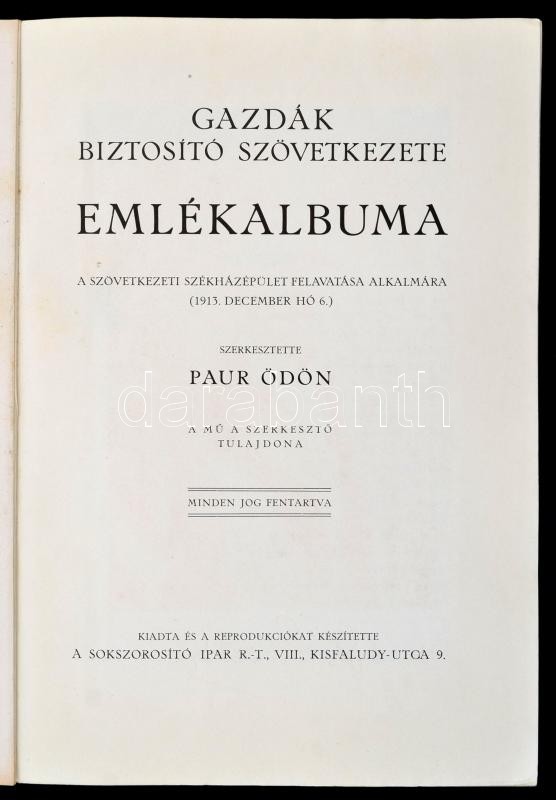 GAZDÁK
BIZTOSÍTÓ SZÖVETKEZETE

EMLÉKALBUMA

A SZÖVETKEZETI SZÉKHÁZÉPÜLET FELAVATÁSA ALKALMÁRA
(1913. DECEMBER HÓ 6.)

SZERKESZTETTE

PAUR ÖDÖN

darabanth

A MŰ A SZERKESZTŐ
TULAJDONA

MINDEN JOG FENTARTVA

KIADTA ÉS A REPRODUKCIÓKAT KÉSZÍTETTE
A SOKSZOROSÍTÓ IPAR R.-T., VIII., KISFALUDY-UTCA 9.